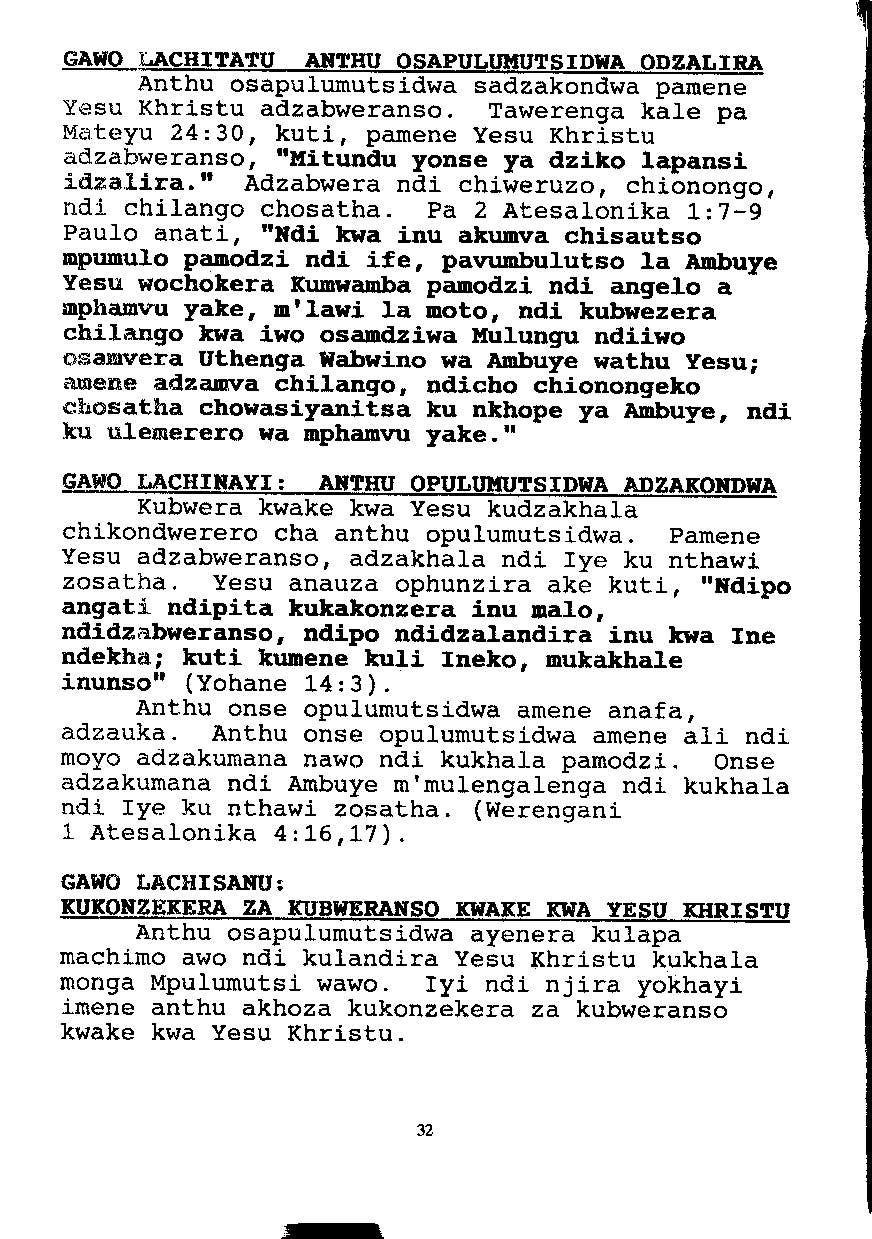 GAWO LACHITATU ANTHU OSAPULUMUTSIDWA ODZALIRA
Anthu osapulumutsidwa sadzakondwa pamene Yesu Khristu adzabweranso. Tawerenga kale pa Mateyu 24:30, kuti, pamene Yesu Khristu adzabweranso, "Mitundu yonse ya dziko lapansi idzalira." Adzabwera ndi chiweruzo, chionongo, ndi chilango chosatha. Pa 2 Atesalonika 1:7-9 Paulo anati, "Ndi kwa inu akumva chisautso mpumulo pamodzi ndi ife, pavumbulutso la Ambuye Yesu wochokera Kumwamba pamodzi ndi angelo a mphamvu yake, m'lawi la moto, ndi kubwezera chilango kwa iwo osamdziwa Mulungu ndiiwo osamvera Uthenga Wabwino wa Ambuye wathu Yesu; amene adzamva chilango, ndicho chionongeko chosatha chowasiyanitsa ku nkhope ya Ambuye, ndi ku ulemerero wa mphamvu yake."

GAWO LACHINAYI: ANTHU OPULUMUTSIDWA ADZAKONDWA
Kubwera kwake kwa Yesu kudzakhala chikondwerero cha anthu opulumutsidwa. Pamene Yesu adzabweranso, adzakhala ndi Iye ku nthawi zosatha. Yesu anauza ophunzira ake kuti, "Ndipo angati ndipita kukakonzera inu malo, ndidzabweranso, ndipo ndidzalandira inu kwa Ine ndekha; kuti kumene kuli Ineko, mukakhale inunso" (Yohane 14:3).
Anthu onse opulumutsidwa amene anafa, adzauka. Anthu onse opulumutsidwa amene ali ndi moyo adzakumana nawo ndi kukhala pamodzi. Onse adzakumana ndi Ambuye m'mulengalenga ndi kukhala ndi Iye ku nthawi zosatha. (Werengani 1 Atesalonika 4:16,17).

GAWO LACHISANU:
KUKONZEKERA ZA KUBWERANSO KWAKE KWA YESU KHRISTU
Anthu osapulumutsidwa ayenera kulapa machimo awo ndi kulandira Yesu Khristu kukhala monga Mpulumutsi wawo. Iyi ndi njira yokhayi imene anthu akhoza kukonzekera za kubweranso kwake kwa Yesu Khristu.

32